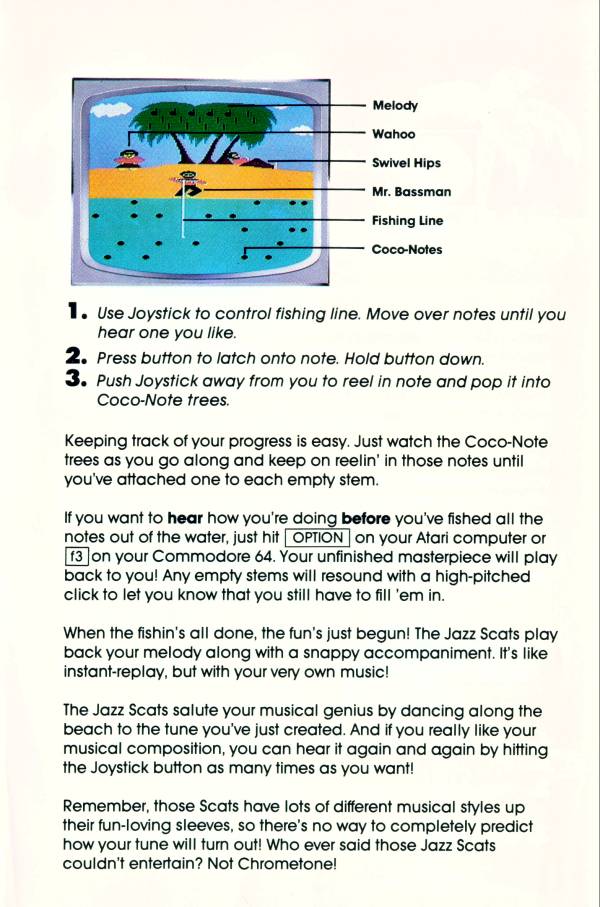 Melody
Wahoo
Swivel Hips
Mr. Bassman
Fishing Line
Coco-Notes

1. Use Joystick to control fishing line. Move over notes until you hear one you like.
2. Press button to latch onto note. Hold button down.
3. Push Joystick away from you to reel in note and pop it into Coco-Note trees.

Keeping track of your progress is easy. Just watch the Coco-Note trees as you go along and keep on reelin' in those notes until you've attached one to each empty stem.

If you want to hear how you're doing before you've fished all the notes out of the water, just hit OPTION on your Atari computer or f3 on your Commodore 64. Your unfinished masterpiece will play back to you! Any empty stems will resound with a high-pitched click to let you know that you still have to fill 'em in.

When the fishin's all done, the fun's just begun! The Jazz Scats play back your melody along with a snappy accompaniment. It's like instant-replay, but with your very own music!

The Jazz Scats salute your musical genius by dancing along the beach to the tune you've just created. And if you really like your musical composition, you can hear it again and again by hitting the Joystick button as many times as you want!

Remember, those Scats have lots of different musical styles up their fun-loving sleeves, so there's no way to completely predict how your tune will turn out! Who ever said those Jazz Scats couldn't entertain? Not Chrometone!